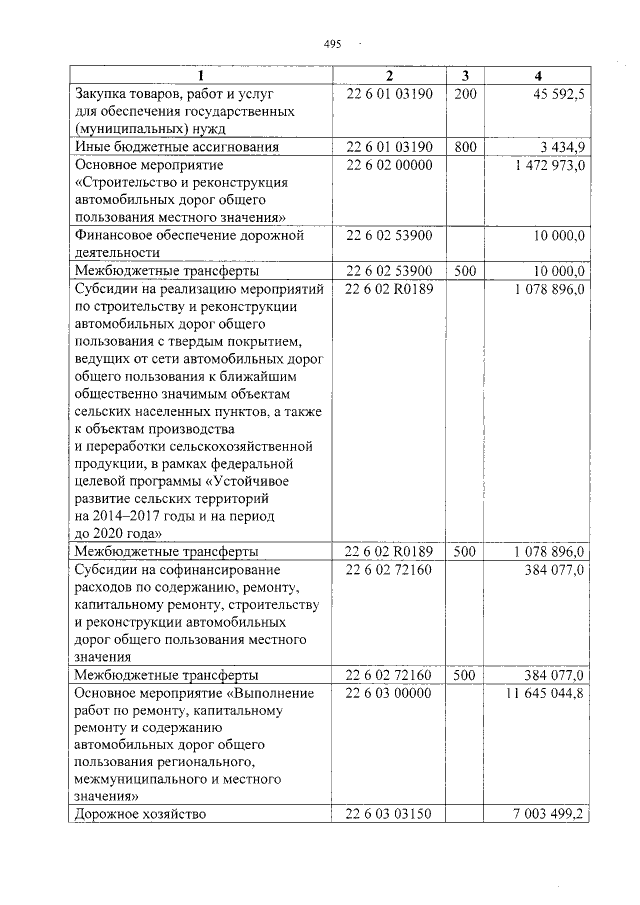 495

| 1 | 2 | 3 | 4 |
|---|---|---|---|
| Закупка товаров, работ и услуг для обеспечения государственных (муниципальных) нужд | 22 6 01 03190 | 200 | 45 592,5 |
| Иные бюджетные ассигнования | 22 6 01 03190 | 800 | 3 434,9 |
| Основное мероприятие «Строительство и реконструкция автомобильных дорог общего пользования местного значения» | 22 6 02 00000 | | 1 472 973,0 |
| Финансовое обеспечение дорожной деятельности | 22 6 02 53900 | | 10 000,0 |
| Межбюджетные трансферты | 22 6 02 53900 | 500 | 10 000,0 |
| Субсидии на реализацию мероприятий по строительству и реконструкции автомобильных дорог общего пользования с твердым покрытием, ведущих от сети автомобильных дорог общего пользования к ближайшим общественно значимым объектам сельских населенных пунктов, а также к объектам производства и переработки сельскохозяйственной продукции, в рамках федеральной целевой программы «Устойчивое развитие сельских территорий на 2014–2017 годы и на период до 2020 года» | 22 6 02 R0189 | | 1 078 896,0 |
| Межбюджетные трансферты | 22 6 02 R0189 | 500 | 1 078 896,0 |
| Субсидии на софинансирование расходов по содержанию, ремонту, капитальному ремонту, строительству и реконструкции автомобильных дорог общего пользования местного значения | 22 6 02 72160 | | 384 077,0 |
| Межбюджетные трансферты | 22 6 02 72160 | 500 | 384 077,0 |
| Основное мероприятие «Выполнение работ по ремонту, капитальному ремонту и содержанию автомобильных дорог общего пользования регионального, межмуниципального и местного значения» | 22 6 03 00000 | | 11 645 044,8 |
| Дорожное хозяйство | 22 6 03 03150 | | 7 003 499,2 |